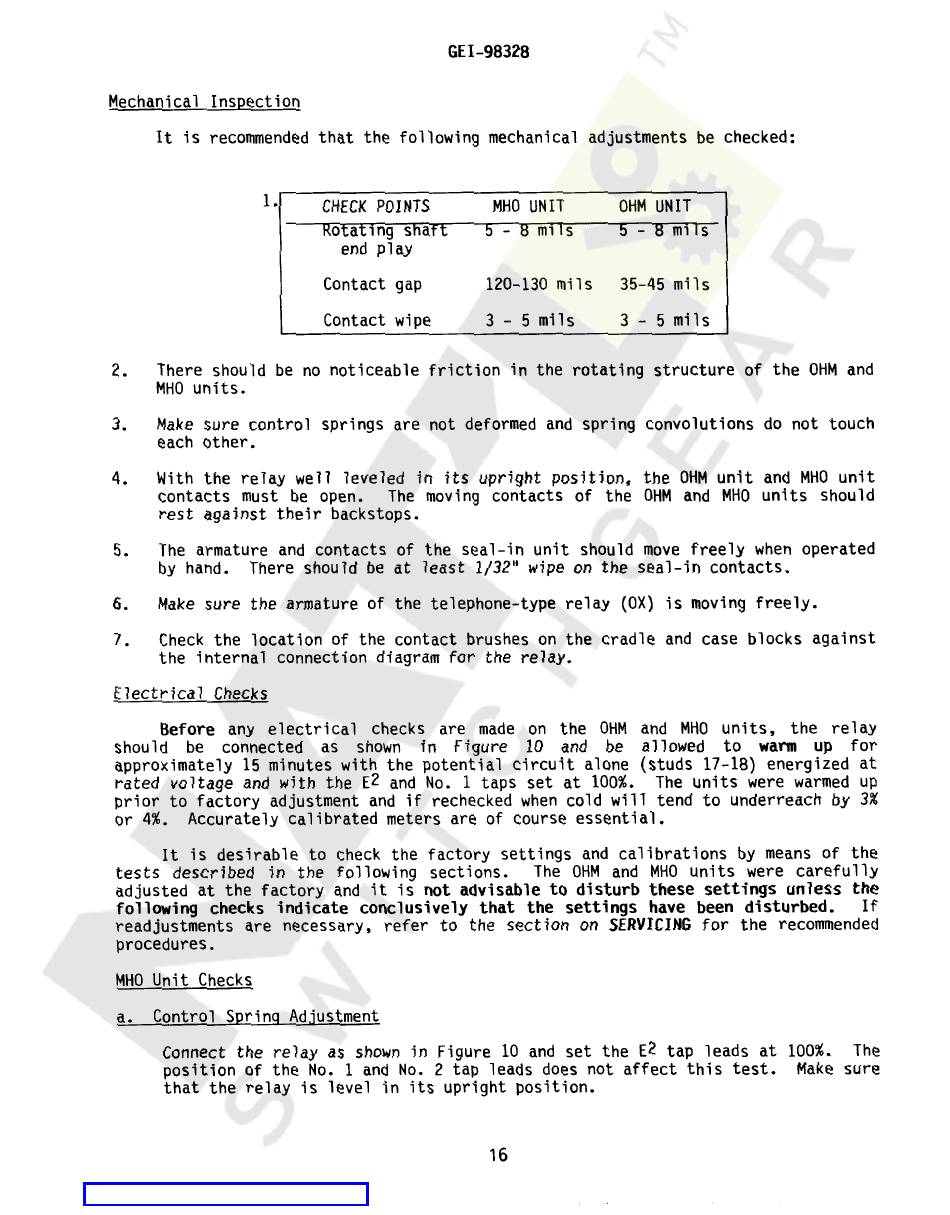 GEI-98328

Mechanical Inspection

It is recommended that the following mechanical adjustments be checked:

1.

| CHECK POINTS | MHO UNIT | OHM UNIT |
|---|---|---|
| Rotating shaft end play | 5 - 8 mils | 5 - 8 mils |
| Contact gap | 120-130 mils | 35-45 mils |
| Contact wipe | 3 - 5 mils | 3 - 5 mils |

2. There should be no noticeable friction in the rotating structure of the OHM and MHO units.

3. Make sure control springs are not deformed and spring convolutions do not touch each other.

4. With the relay well leveled in its upright position, the OHM unit and MHO unit contacts must be open. The moving contacts of the OHM and MHO units should rest against their backstops.

5. The armature and contacts of the seal-in unit should move freely when operated by hand. There should be at least 1/32" wipe on the seal-in contacts.

6. Make sure the armature of the telephone-type relay (OX) is moving freely.

7. Check the location of the contact brushes on the cradle and case blocks against the internal connection diagram for the relay.

Electrical Checks

Before any electrical checks are made on the OHM and MHO units, the relay should be connected as shown in Figure 10 and be allowed to warm up for approximately 15 minutes with the potential circuit alone (studs 17-18) energized at rated voltage and with the $E^2$ and No. 1 taps set at 100%. The units were warmed up prior to factory adjustment and if rechecked when cold will tend to underreach by 3% or 4%. Accurately calibrated meters are of course essential.

It is desirable to check the factory settings and calibrations by means of the tests described in the following sections. The OHM and MHO units were carefully adjusted at the factory and it is not advisable to disturb these settings unless the following checks indicate conclusively that the settings have been disturbed. If readjustments are necessary, refer to the section on SERVICING for the recommended procedures.

MHO Unit Checks

a. Control Spring Adjustment

Connect the relay as shown in Figure 10 and set the $E^2$ tap leads at 100%. The position of the No. 1 and No. 2 tap leads does not affect this test. Make sure that the relay is level in its upright position.

16